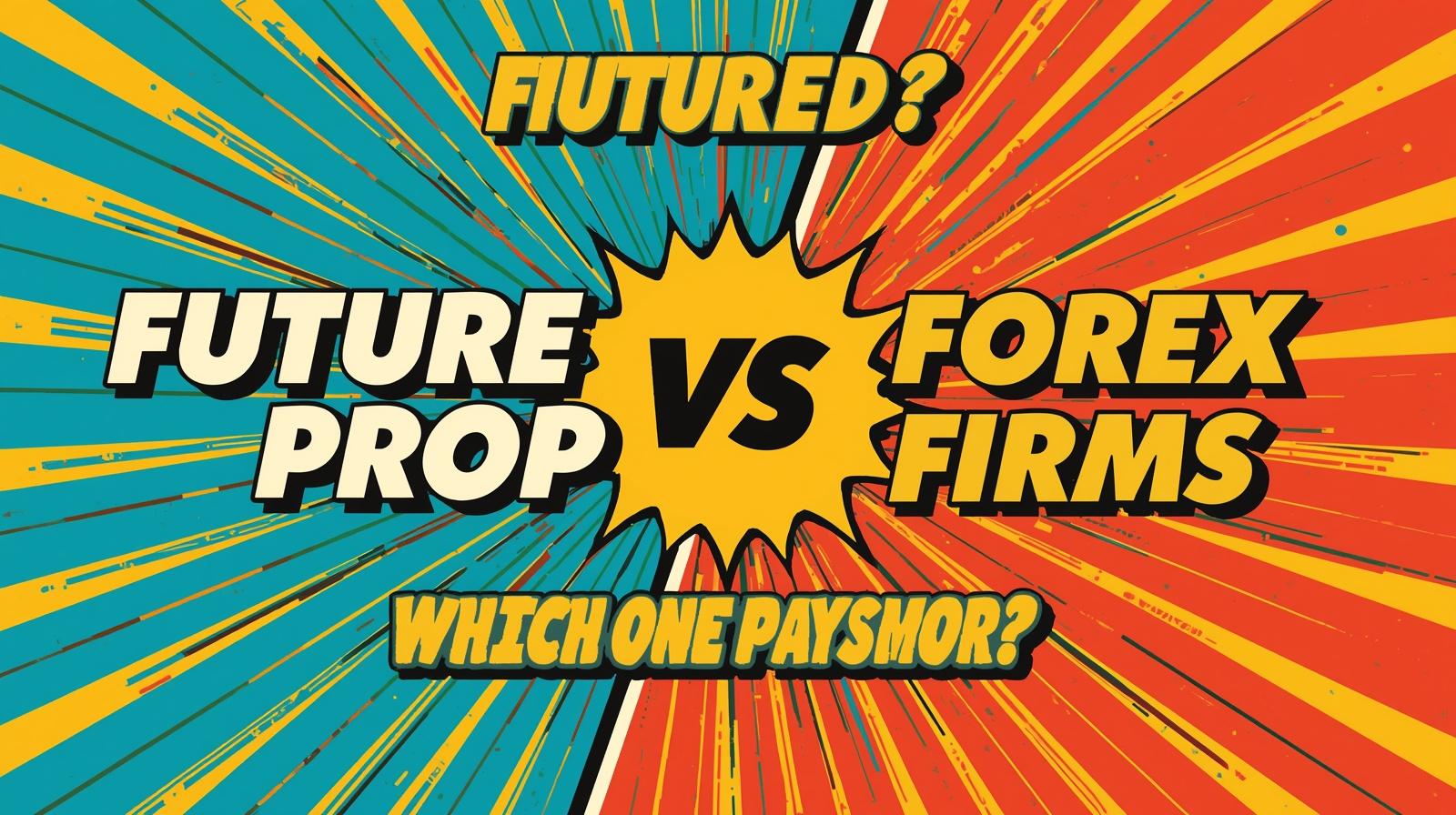 FIUTURED?

FUTURE PROP

VS

FOREX FIRMS

WHICH ONE PAYSMOR?